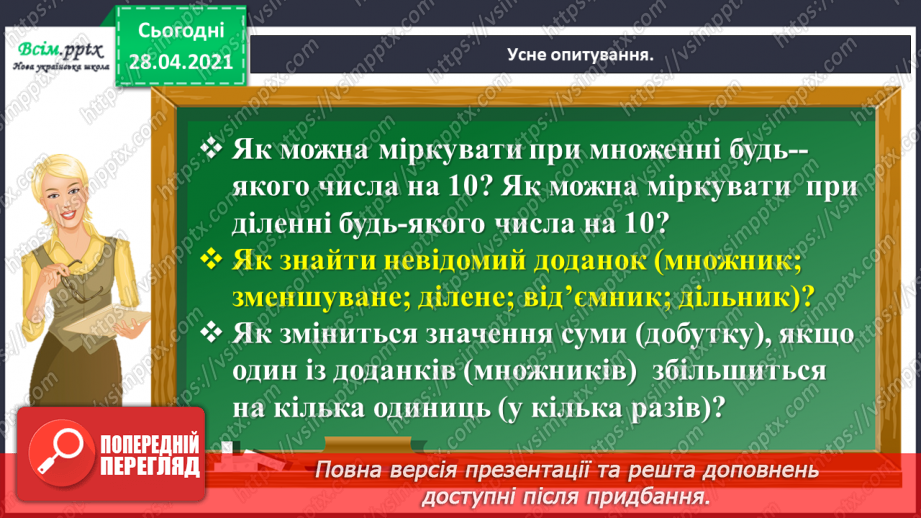 Всім.pptx
Нова українська школа

Сьогодні
28.04.2021

Усне опитування.

❖ Як можна міркувати при множенні будь--якого числа на 10? Як можна міркувати при діленні будь-якого числа на 10?
❖ Як знайти невідомий доданок (множник; зменшуване; ділене; від'ємник; дільник)?
❖ Як зміниться значення суми (добутку), якщо один із доданків (множників) збільшиться на кілька одиниць (у кілька разів)?

ПОПЕРЕДНІЙ ПЕРЕГЛЯД

Повна версія презентації та решта доповнень доступні після придбання.

https://vsimpptx.com